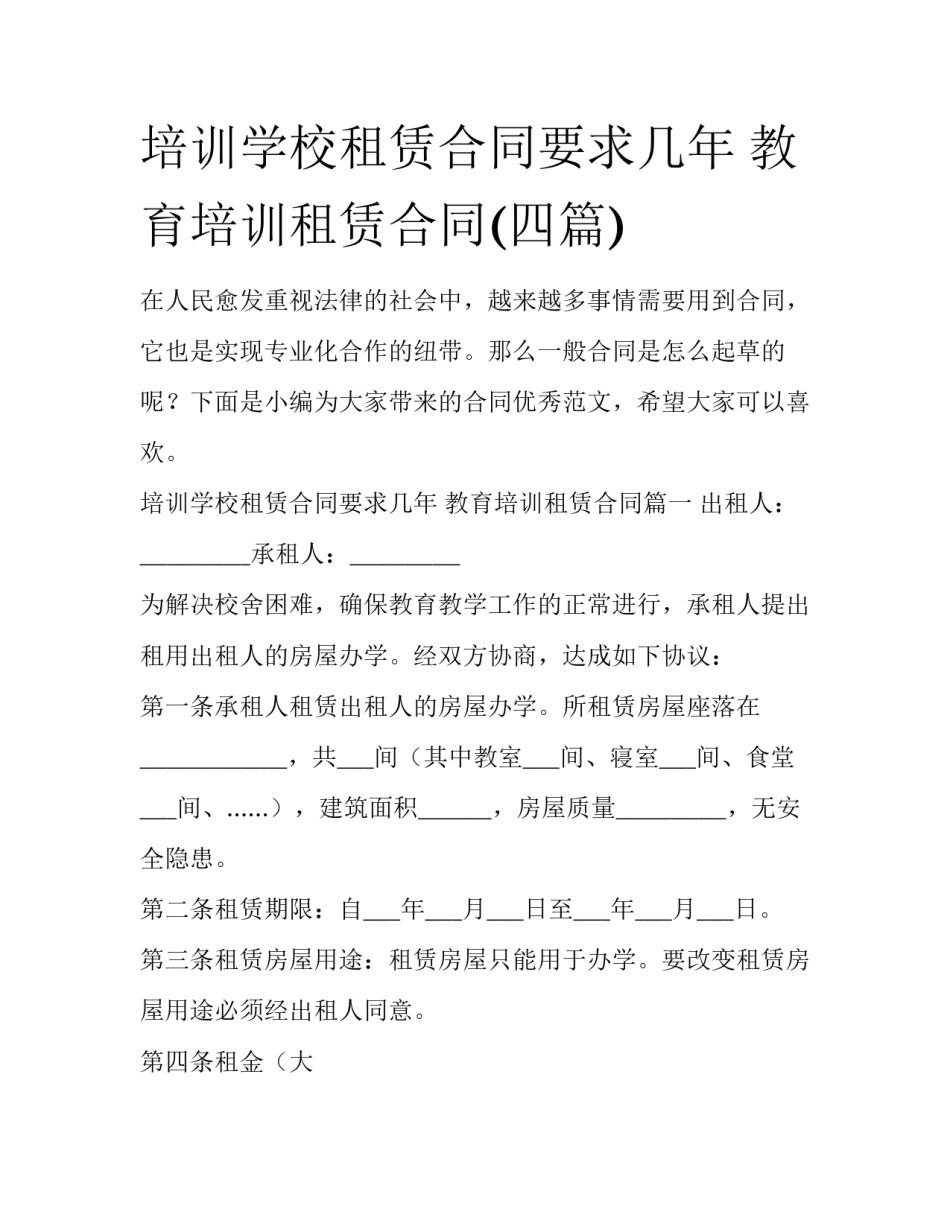 培训学校租赁合同要求几年 教育培训租赁合同(四篇)

在人民愈发重视法律的社会中，越来越多事情需要用到合同，它也是实现专业化合作的纽带。那么一般合同是怎么起草的呢？下面是小编为大家带来的合同优秀范文，希望大家可以喜欢。

培训学校租赁合同要求几年 教育培训租赁合同篇一 出租人：_________承租人：_________

为解决校舍困难，确保教育教学工作的正常进行，承租人提出租用出租人的房屋办学。经双方协商，达成如下协议：

第一条承租人租赁出租人的房屋办学。所租赁房屋座落在____________，共___间（其中教室___间、寝室___间、食堂___间、......），建筑面积______，房屋质量_________，无安全隐患。

第二条租赁期限：自___年___月___日至___年___月___日。

第三条租赁房屋用途：租赁房屋只能用于办学。要改变租赁房屋用途必须经出租人同意。

第四条租金（大